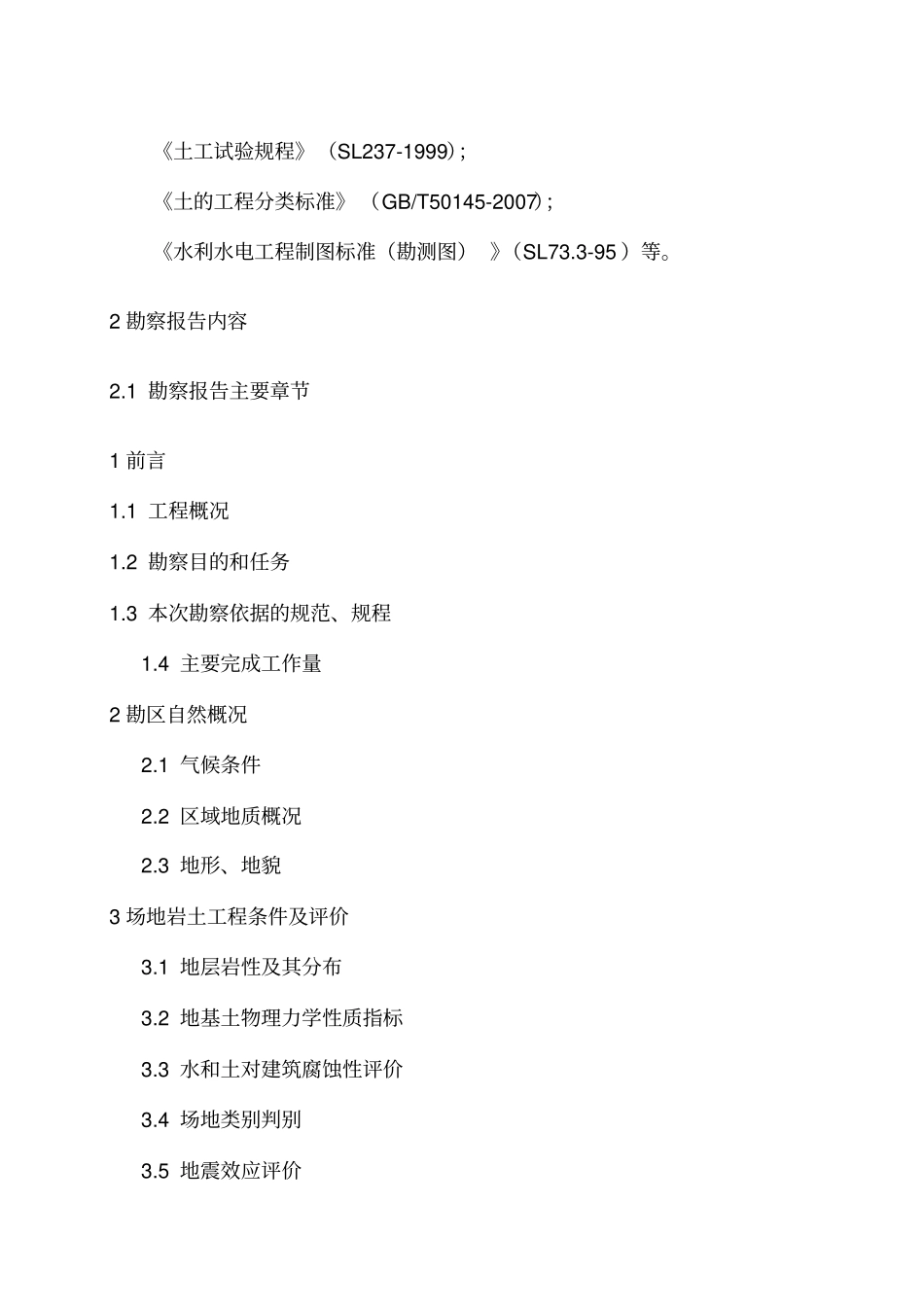 《土工试验规程》（SL237-1999）;

《土的工程分类标准》（GB/T50145-2007）;

《水利水电工程制图标准（勘测图）》（SL73.3-95）等。

2 勘察报告内容

2.1 勘察报告主要章节

1 前言

1.1 工程概况

1.2 勘察目的和任务

1.3 本次勘察依据的规范、规程

1.4 主要完成工作量

2 勘区自然概况

2.1 气候条件

2.2 区域地质概况

2.3 地形、地貌

3 场地岩土工程条件及评价

3.1 地层岩性及其分布

3.2 地基土物理力学性质指标

3.3 水和土对建筑腐蚀性评价

3.4 场地类别判别

3.5 地震效应评价